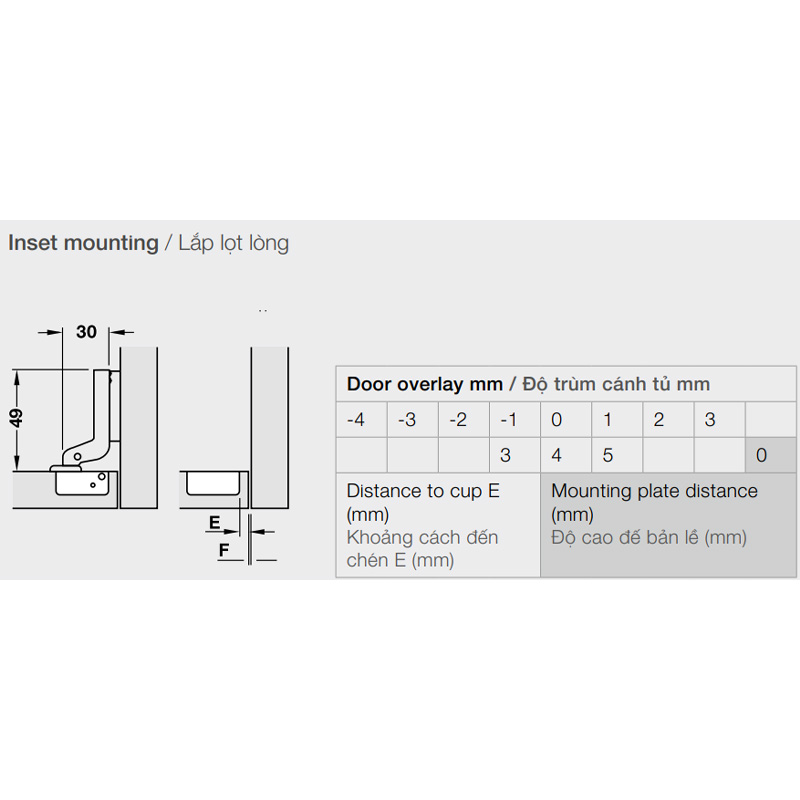 Inset mounting / Lắp lọt lòng

30

49

E

F

| Door overlay mm / Độ trùm cánh tủ mm | | | | | | | | |
|---|---|---|---|---|---|---|---|---|
| -4 | -3 | -2 | -1 | 0 | 1 | 2 | 3 | |
| | | | 3 | 4 | 5 | | | 0 |
| Distance to cup E (mm) Khoảng cách đến chén E (mm) | | | | Mounting plate distance (mm) Độ cao đế bản lề (mm) | | | | |